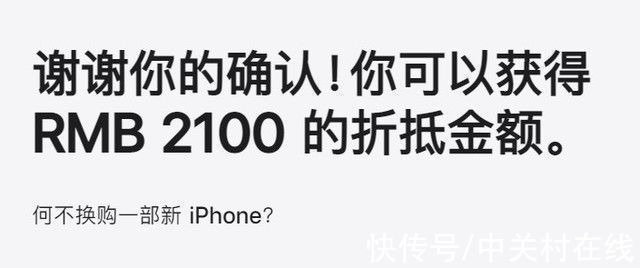 谢谢你的确认！你可以获得 RMB 2100 的折抵金额。

何不换购一部新 iPhone？

快传号/中关村在线